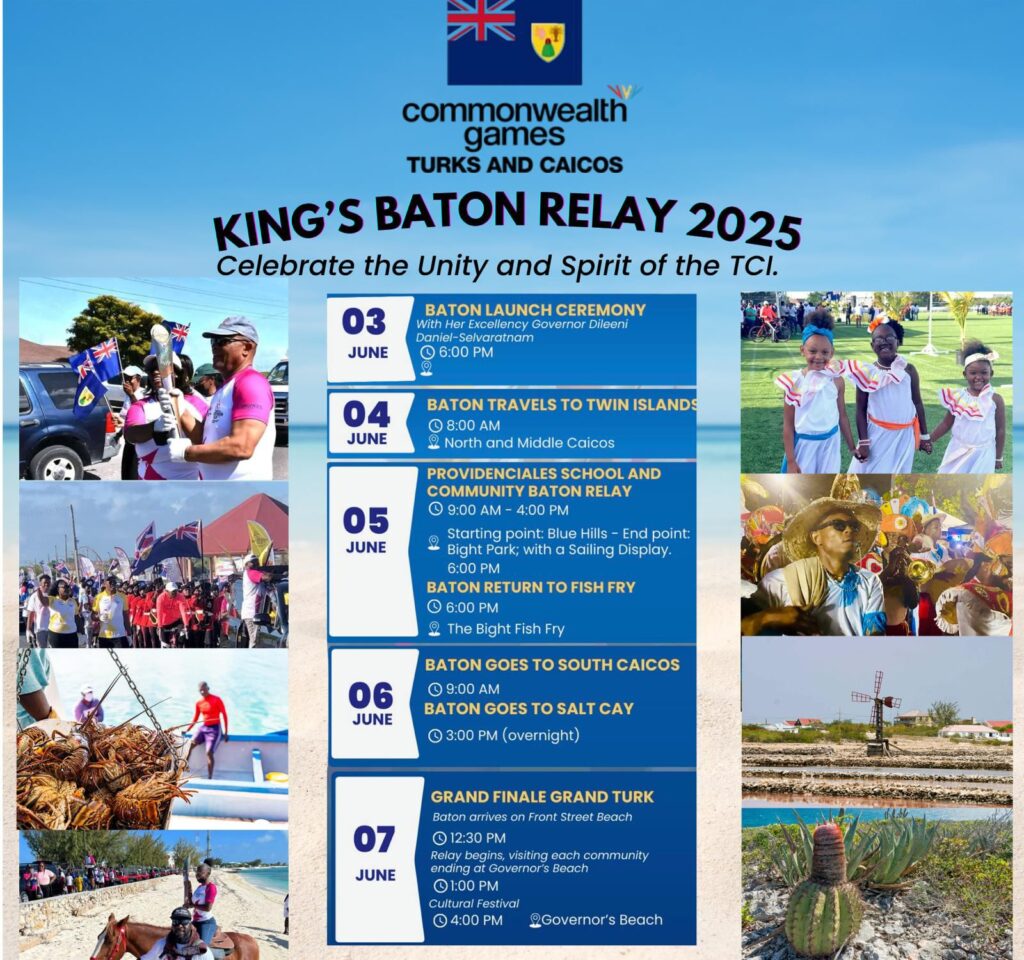 commonwealth games
TURKS AND CAICOS

KING'S BATON RELAY 2025
Celebrate the Unity and Spirit of the TCI.

03 JUNE
BATON LAUNCH CEREMONY
With Her Excellency Governor Dileeni Daniel-Selvaratnam
6:00 PM

04 JUNE
BATON TRAVELS TO TWIN ISLANDS
8:00 AM
North and Middle Caicos

05 JUNE
PROVIDENCIALES SCHOOL AND COMMUNITY BATON RELAY
9:00 AM - 4:00 PM
Starting point: Blue Hills - End point: Bight Park; with a Sailing Display. 6:00 PM
BATON RETURN TO FISH FRY
6:00 PM
The Bight Fish Fry

06 JUNE
BATON GOES TO SOUTH CAICOS
9:00 AM
BATON GOES TO SALT CAY
3:00 PM (overnight)

07 JUNE
GRAND FINALE GRAND TURK
Baton arrives on Front Street Beach
12:30 PM
Relay begins, visiting each community ending at Governor's Beach
1:00 PM
Cultural Festival
4:00 PM
Governor's Beach